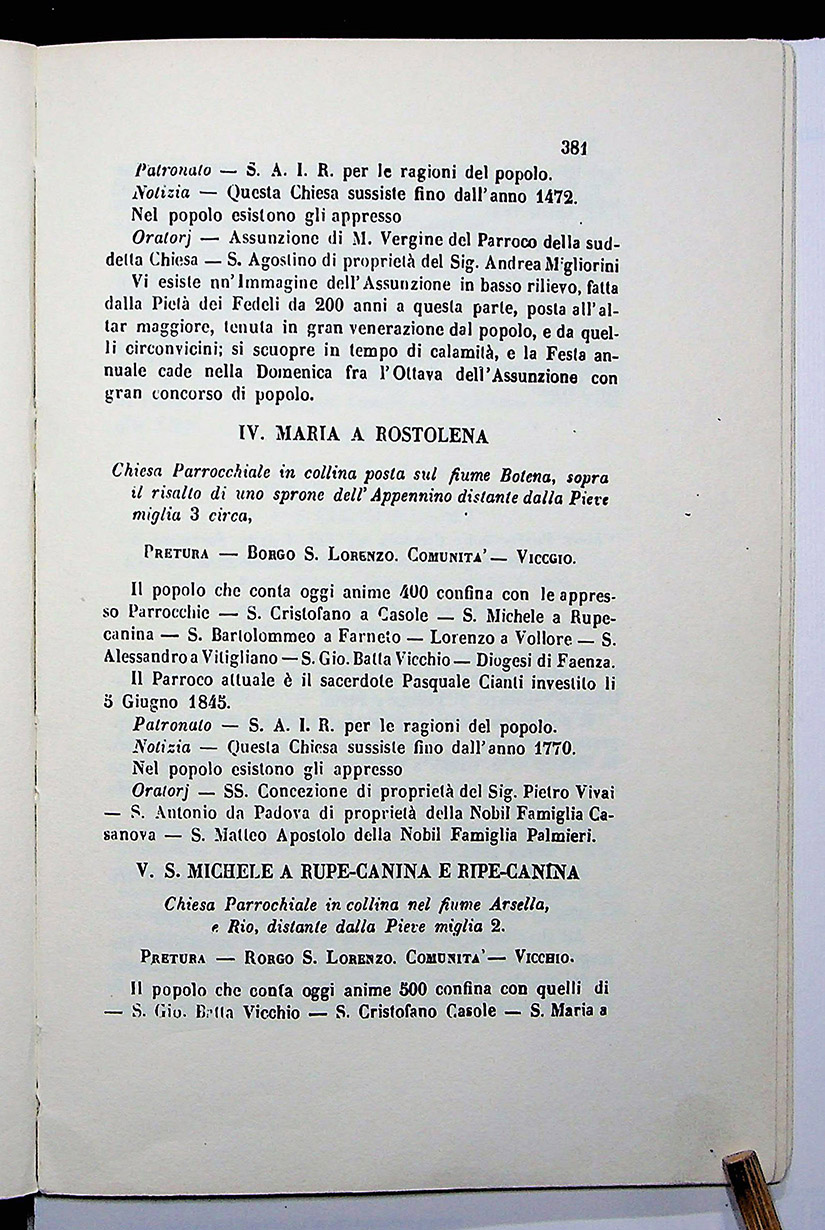 381

Patronato — S. A. I. R. per le ragioni del popolo.
Notizia — Questa Chiesa sussiste fino dall'anno 1472.
Nel popolo esistono gli appresso
Oratorj — Assunzione di M. Vergine del Parroco della suddetta Chiesa — S. Agostino di proprietà del Sig. Andrea Migliorini
Vi esiste un'Immagine dell'Assunzione in basso rilievo, fatta dalla Pietà dei Fedeli da 200 anni a questa parte, posta all'altar maggiore, tenuta in gran venerazione dal popolo, e da quelli circonvicini; si scuopre in tempo di calamità, e la Festa annuale cade nella Domenica fra l'Ottava dell'Assunzione con gran concorso di popolo.

IV. MARIA A ROSTOLENA

Chiesa Parrocchiale in collina posta sul fiume Botena, sopra il risalto di uno sprone dell'Appennino distante dalla Pieve miglia 3 circa,

Pretura — Borgo S. Lorenzo. Comunita' — Viccgio.

Il popolo che conta oggi anime 400 confina con le appresso Parrocchie — S. Cristofano a Casole — S. Michele a Rupecanina — S. Bartolommeo a Farneto — Lorenzo a Vollore — S. Alessandro a Vitigliano — S. Gio. Batta Vicchio — Diogesi di Faenza.
Il Parroco attuale è il sacerdote Pasquale Cianti investito li 5 Giugno 1845.
Patronato — S. A. I. R. per le ragioni del popolo.
Notizia — Questa Chiesa sussiste fino dall'anno 1770.
Nel popolo esistono gli appresso
Oratorj — SS. Concezione di proprietà del Sig. Pietro Vivai — S. Antonio da Padova di proprietà della Nobil Famiglia Casanova — S. Matteo Apostolo della Nobil Famiglia Palmieri.

V. S. MICHELE A RUPE-CANINA E RIPE-CANINA

Chiesa Parrochiale in collina nel fiume Arsella, e Rio, distante dalla Pieve miglia 2.

Pretura — Rorgo S. Lorenzo. Comunita' — Vicchio.

Il popolo che conta oggi anime 500 confina con quelli di — S. Gio. Batta Vicchio — S. Cristofano Casole — S. Maria a